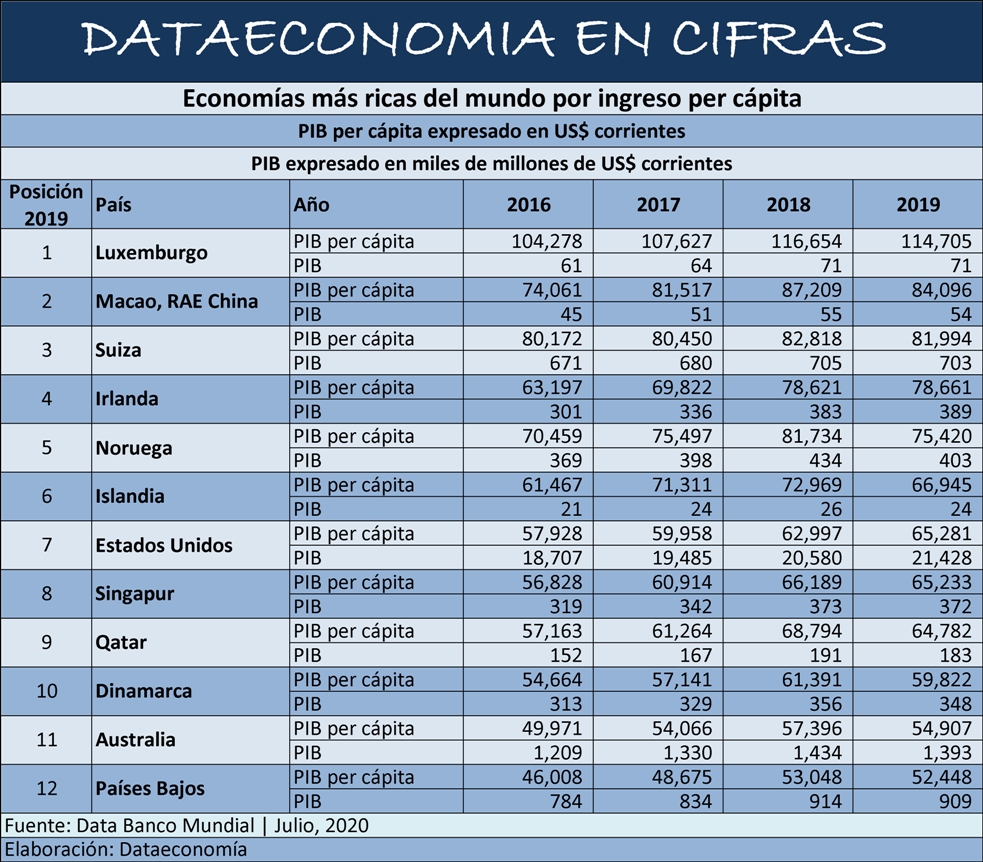 DATAECONOMIA EN CIFRAS

Economías más ricas del mundo por ingreso per cápita

PIB per cápita expresado en US$ corrientes

PIB expresado en miles de millones de US$ corrientes

| Posición 2019 | País | Año | 2016 | 2017 | 2018 | 2019 |
|---|---|---|---|---|---|---|
| 1 | Luxemburgo | PIB per cápita | 104,278 | 107,627 | 116,654 | 114,705 |
| | | PIB | 61 | 64 | 71 | 71 |
| 2 | Macao, RAE China | PIB per cápita | 74,061 | 81,517 | 87,209 | 84,096 |
| | | PIB | 45 | 51 | 55 | 54 |
| 3 | Suiza | PIB per cápita | 80,172 | 80,450 | 82,818 | 81,994 |
| | | PIB | 671 | 680 | 705 | 703 |
| 4 | Irlanda | PIB per cápita | 63,197 | 69,822 | 78,621 | 78,661 |
| | | PIB | 301 | 336 | 383 | 389 |
| 5 | Noruega | PIB per cápita | 70,459 | 75,497 | 81,734 | 75,420 |
| | | PIB | 369 | 398 | 434 | 403 |
| 6 | Islandia | PIB per cápita | 61,467 | 71,311 | 72,969 | 66,945 |
| | | PIB | 21 | 24 | 26 | 24 |
| 7 | Estados Unidos | PIB per cápita | 57,928 | 59,958 | 62,997 | 65,281 |
| | | PIB | 18,707 | 19,485 | 20,580 | 21,428 |
| 8 | Singapur | PIB per cápita | 56,828 | 60,914 | 66,189 | 65,233 |
| | | PIB | 319 | 342 | 373 | 372 |
| 9 | Qatar | PIB per cápita | 57,163 | 61,264 | 68,794 | 64,782 |
| | | PIB | 152 | 167 | 191 | 183 |
| 10 | Dinamarca | PIB per cápita | 54,664 | 57,141 | 61,391 | 59,822 |
| | | PIB | 313 | 329 | 356 | 348 |
| 11 | Australia | PIB per cápita | 49,971 | 54,066 | 57,396 | 54,907 |
| | | PIB | 1,209 | 1,330 | 1,434 | 1,393 |
| 12 | Países Bajos | PIB per cápita | 46,008 | 48,675 | 53,048 | 52,448 |
| | | PIB | 784 | 834 | 914 | 909 |

Fuente: Data Banco Mundial | Julio, 2020

Elaboración: Dataeconomía